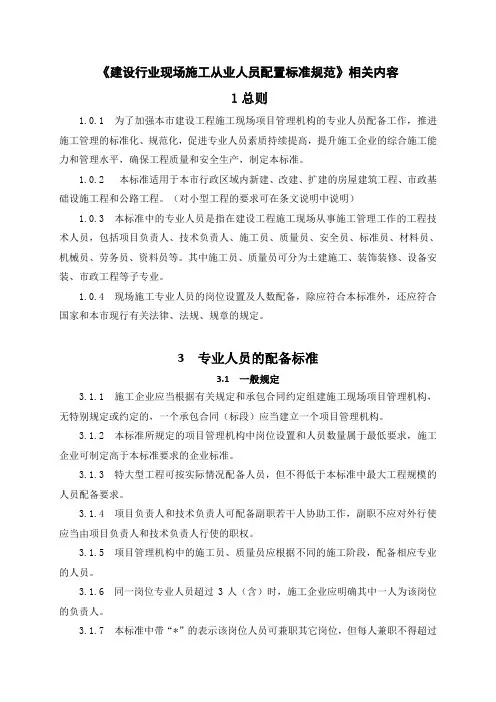 《建设行业现场施工从业人员配置标准规范》相关内容

1 总则

1.0.1 为了加强本市建设工程施工现场项目管理机构的专业人员配备工作，推进施工管理的标准化、规范化，促进专业人员素质持续提高，提升施工企业的综合施工能力和管理水平，确保工程质量和安全生产，制定本标准。

1.0.2 本标准适用于本市行政区域内新建、改建、扩建的房屋建筑工程、市政基础设施工程和公路工程。（对小型工程的要求可在条文说明中说明）

1.0.3 本标准中的专业人员是指在建设工程施工现场从事施工管理工作的工程技术人员，包括项目负责人、技术负责人、施工员、质量员、安全员、标准员、材料员、机械员、劳务员、资料员等。其中施工员、质量员可分为土建施工、装饰装修、设备安装、市政工程等子专业。

1.0.4 现场施工专业人员的岗位设置及人数配备，除应符合本标准外，还应符合国家和本市现行有关法律、法规、规章的规定。

3 专业人员的配备标准

3.1 一般规定

3.1.1 施工企业应当根据有关规定和承包合同约定组建施工现场项目管理机构，无特别规定或约定的，一个承包合同（标段）应当建立一个项目管理机构。

3.1.2 本标准所规定的项目管理机构中岗位设置和人员数量属于最低要求，施工企业可制定高于本标准要求的企业标准。

3.1.3 特大型工程可按实际情况配备人员，但不得低于本标准中最大工程规模的人员配备要求。

3.1.4 项目负责人和技术负责人可配备副职若干人协助工作，副职不应对外行使应当由项目负责人和技术负责人行使的职权。

3.1.5 项目管理机构中的施工员、质量员应根据不同的施工阶段，配备相应专业的人员。

3.1.6 同一岗位专业人员超过 3 人（含）时，施工企业应明确其中一人为该岗位的负责人。

3.1.7 本标准中带“*”的表示该岗位人员可兼职其它岗位，但每人兼职不得超过